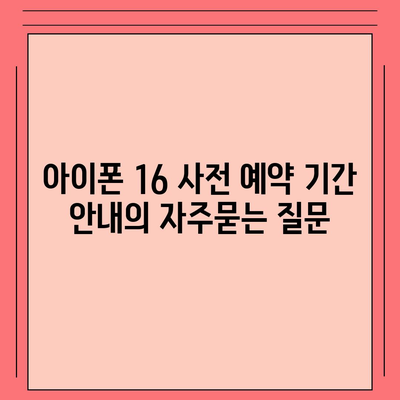 아이폰 16 사전 예약 기간 안내의 자주묻는 질문